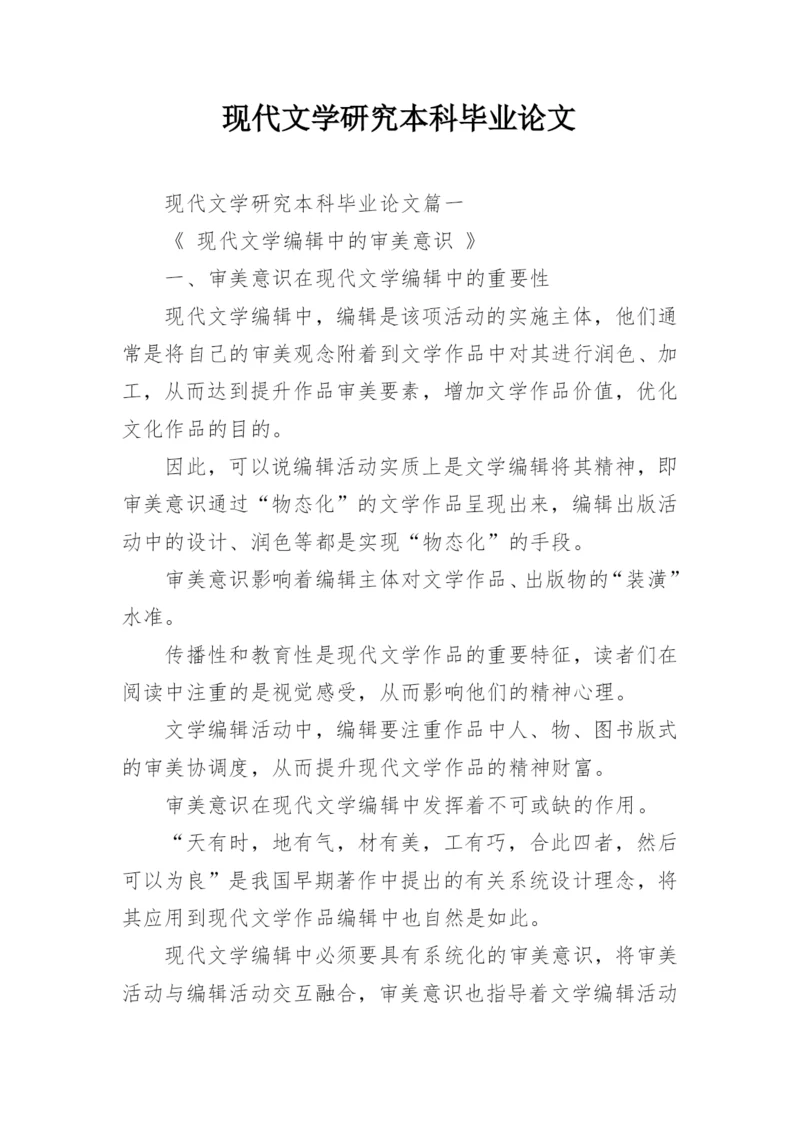 现代文学研究本科毕业论文

现代文学研究本科毕业论文篇一

《 现代文学编辑中的审美意识 》

一、审美意识在现代文学编辑中的重要性

现代文学编辑中，编辑是该项活动的实施主体，他们通常是将自己的审美观念附着到文学作品中对其进行润色、加工，从而达到提升作品审美要素，增加文学作品价值，优化文化作品的目的。

因此，可以说编辑活动实质上是文学编辑将其精神，即审美意识通过“物态化”的文学作品呈现出来，编辑出版活动中的设计、润色等都是实现“物态化”的手段。

审美意识影响着编辑主体对文学作品、出版物的“装潢”水准。

传播性和教育性是现代文学作品的重要特征，读者们在阅读中注重的是视觉感受，从而影响他们的精神心理。

文学编辑活动中，编辑要注重作品中人、物、图书版式的审美协调度，从而提升现代文学作品的精神财富。

审美意识在现代文学编辑中发挥着不可或缺的作用。

“天有时，地有气，材有美，工有巧，合此四者，然后可以为良”是我国早期著作中提出的有关系统设计理念，将其应用到现代文学作品编辑中也自然是如此。

现代文学编辑中必须要具有系统化的审美意识，将审美活动与编辑活动交互融合，审美意识也指导着文学编辑活动